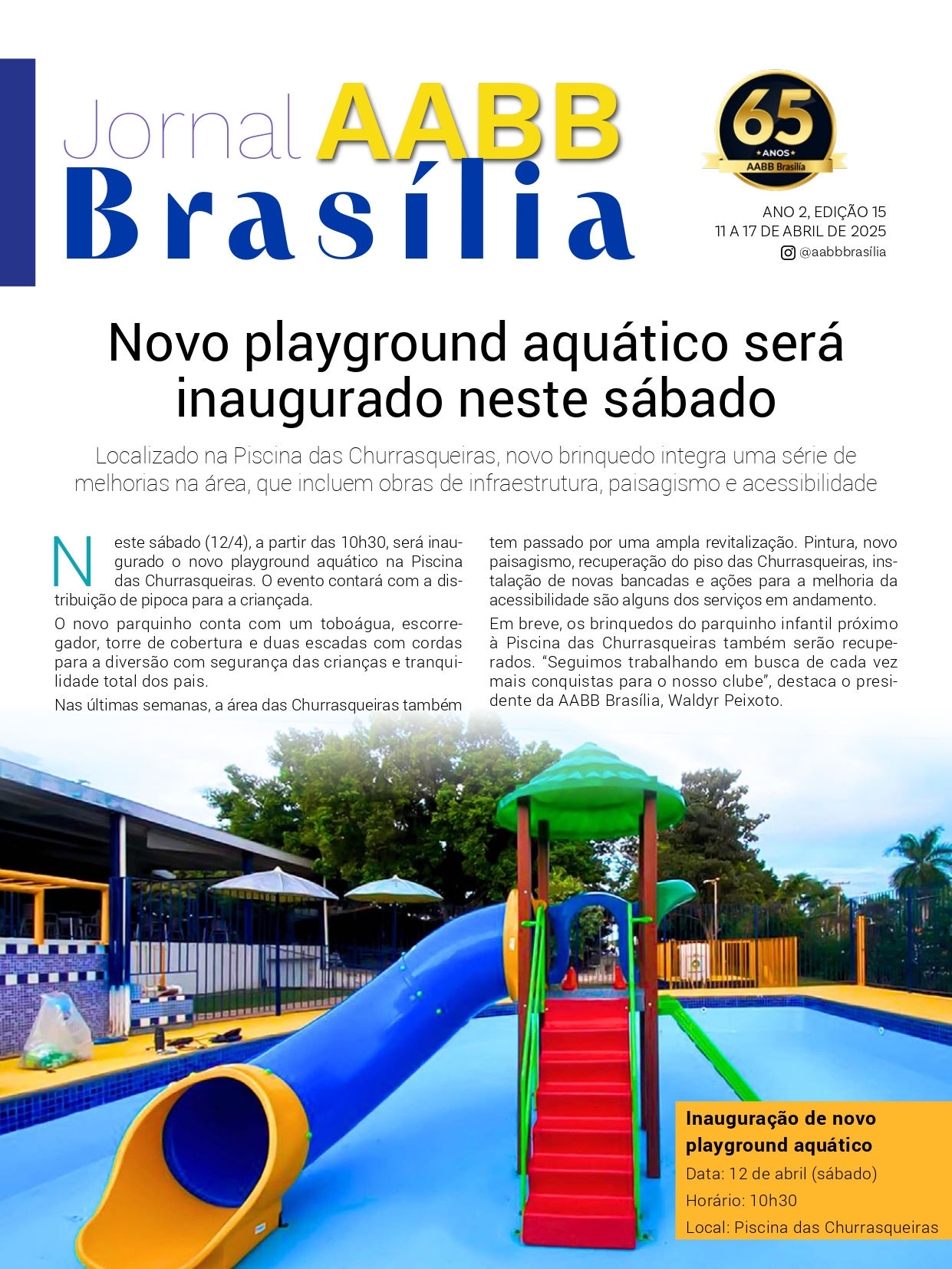 Jornal AABB Brasília

65 ANOS AABB Brasília

ANO 2, EDIÇÃO 15
11 A 17 DE ABRIL DE 2025
@aabbbrasília

Novo playground aquático será inaugurado neste sábado

Localizado na Piscina das Churrasqueiras, novo brinquedo integra uma série de melhorias na área, que incluem obras de infraestrutura, paisagismo e acessibilidade

Neste sábado (12/4), a partir das 10h30, será inaugurado o novo playground aquático na Piscina das Churrasqueiras. O evento contará com a distribuição de pipoca para a criançada.

O novo parquinho conta com um toboágua, escorregador, torre de cobertura e duas escadas com cordas para a diversão com segurança das crianças e tranquilidade total dos pais.

Nas últimas semanas, a área das Churrasqueiras também tem passado por uma ampla revitalização. Pintura, novo paisagismo, recuperação do piso das Churrasqueiras, instalação de novas bancadas e ações para a melhoria da acessibilidade são alguns dos serviços em andamento.

Em breve, os brinquedos do parquinho infantil próximo à Piscina das Churrasqueiras também serão recuperados. “Seguimos trabalhando em busca de cada vez mais conquistas para o nosso clube”, destaca o presidente da AABB Brasília, Waldyr Peixoto.

Inauguração de novo playground aquático
Data: 12 de abril (sábado)
Horário: 10h30
Local: Piscina das Churrasqueiras